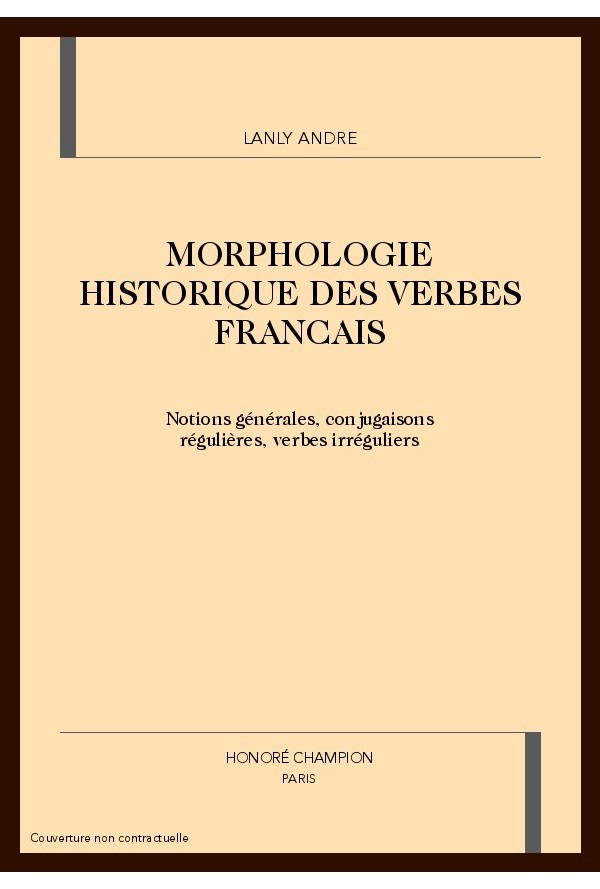 LANLY ANDRE

MORPHOLOGIE HISTORIQUE DES VERBES FRANCAIS

Notions générales, conjugaisons régulières, verbes irréguliers

HONORÉ CHAMPION
PARIS

Couverture non contractuelle